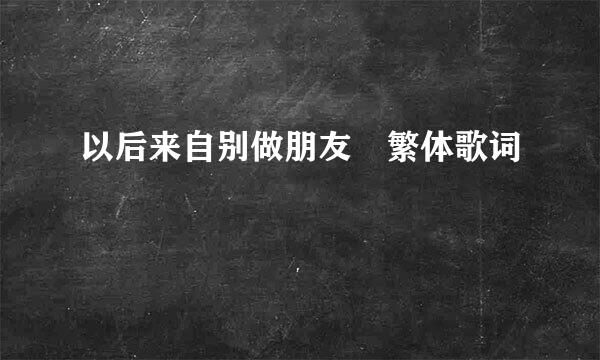 以后来自别做朋友　繁体歌词